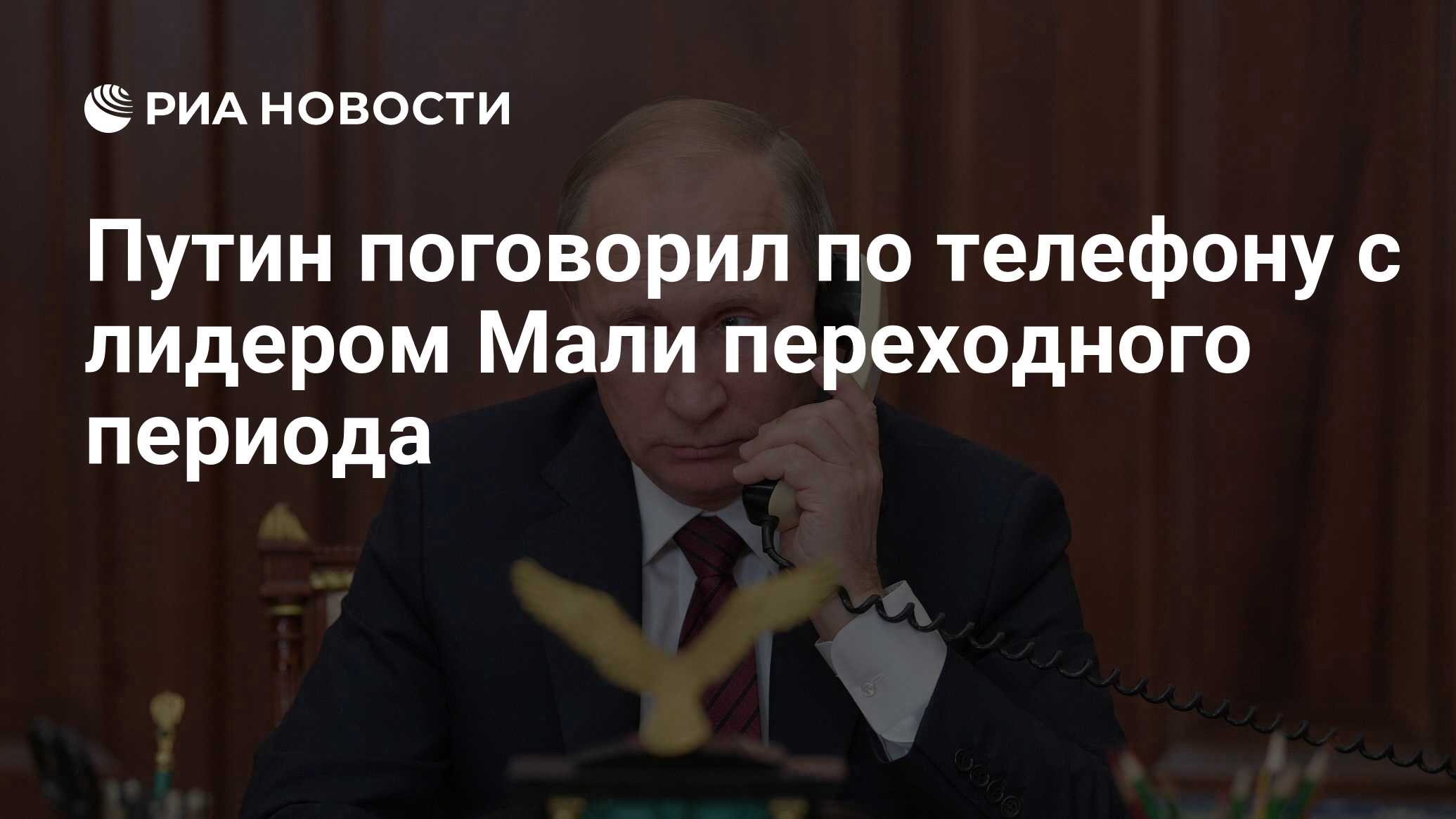 РИА НОВОСТИ

Путин поговорил по телефону с лидером Мали переходного периода